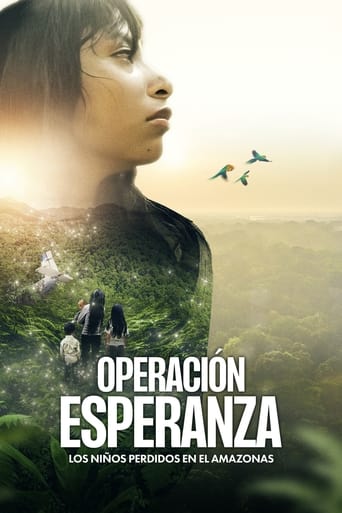 OPERACIÓN
ESPERANZA
LOS NIÑOS PERDIDOS EN EL AMAZONAS